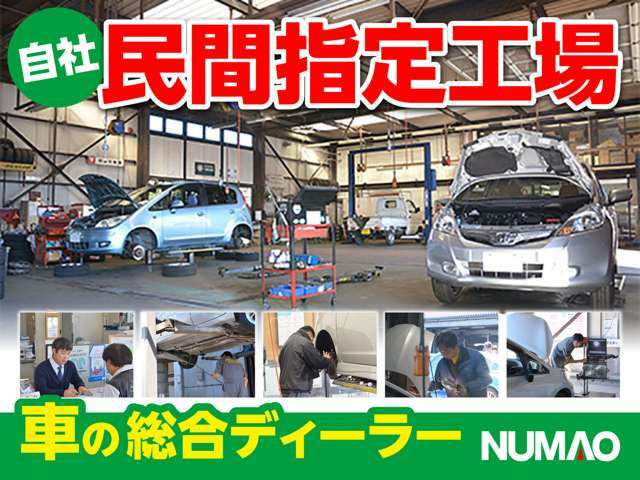 自社 民間指定工場

車の総合ディーラー NUMAO